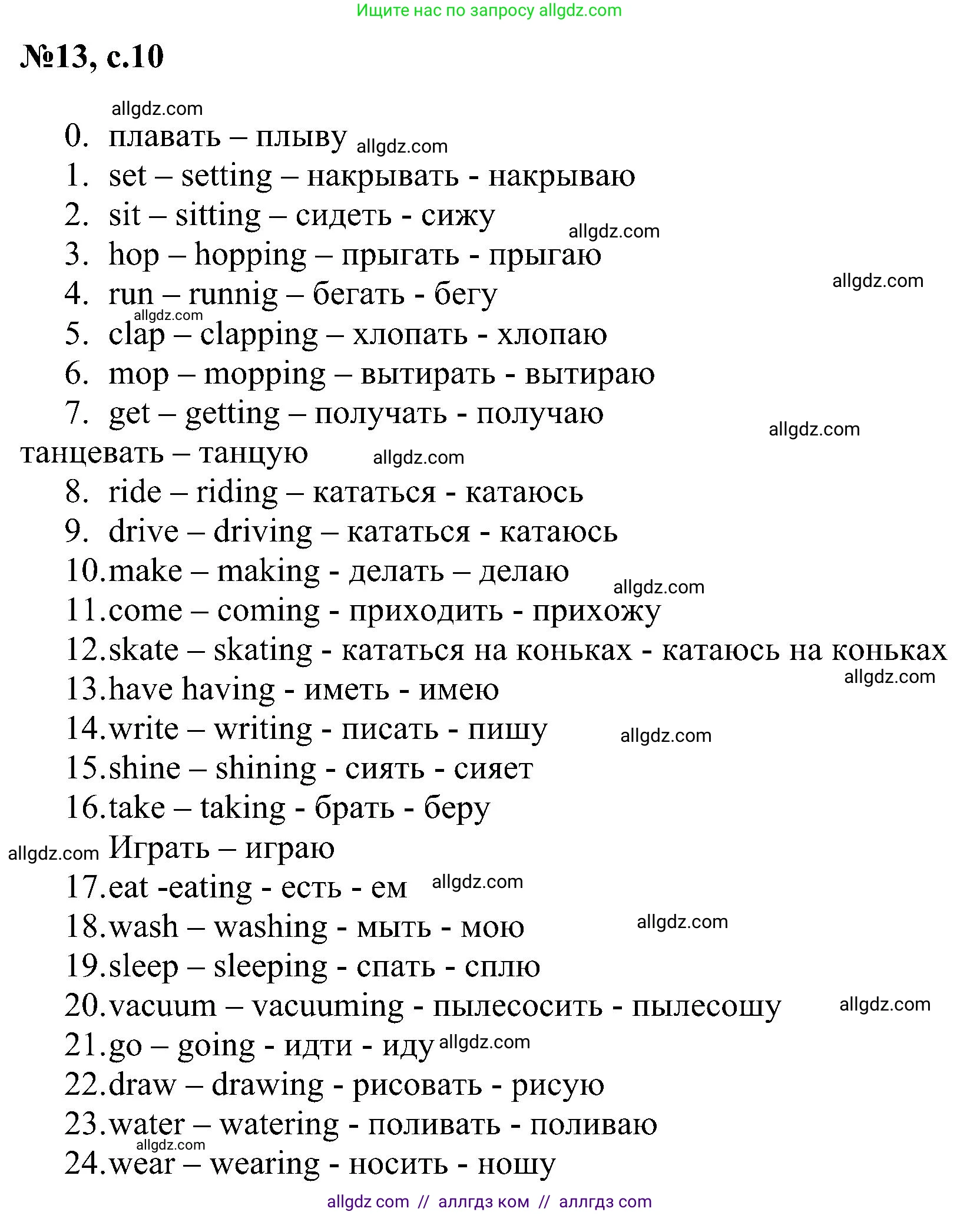 Ищите нас по запросу allgdz.com

№13, с.10

allgdz.com

0. плавать – плыву allgdz.com
1. set – setting – накрывать - накрываю
2. sit – sitting – сидеть - сижу
allgdz.com
3. hop – hopping – прыгать - прыгаю
allgdz.com
4. run – runnig – бегать - бегу
allgdz.com
5. clap – clapping – хлопать - хлопаю
6. mop – mopping – вытирать - вытираю
7. get – getting – получать - получаю
allgdz.com
танцевать – танцую allgdz.com
8. ride – riding – кататься - катаюсь
9. drive – driving – кататься - катаюсь
10. make – making - делать – делаю
allgdz.com
11. come – coming - приходить - прихожу
12. skate – skating - кататься на коньках - катаюсь на коньках
allgdz.com
13. have having - иметь - имею
14. write – writing - писать - пишу allgdz.com
15. shine – shining - сиять - сияет
16. take – taking - брать - беру
allgdz.com Играть – играю
17. eat -eating - есть - ем allgdz.com
18. wash – washing - мыть - мою allgdz.com
19. sleep – sleeping - спать - сплю
20. vacuum – vacuuming - пылесосить - пылесошу allgdz.com
21. go – going - идти - иду allgdz.com
22. draw – drawing - рисовать - рисую
23. water – watering - поливать - поливаю
allgdz.com
24. wear – wearing - носить - ношу

allgdz com // аллгдз ком // аллгдз com